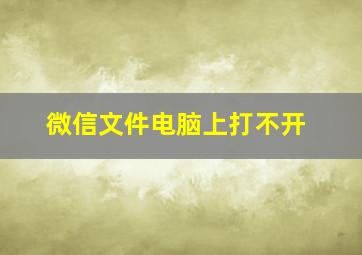 微信文件电脑上打不开